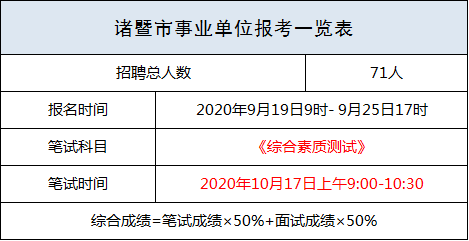 诸暨市事业单位报考一览表

| 招聘总人数 | 71人 |
|---|---|
| 报名时间 | 2020年9月19日9时- 9月25日17时 |
| 笔试科目 | 《综合素质测试》 |
| 笔试时间 | 2020年10月17日上午9:00-10:30 |

综合成绩=笔试成绩×50%+面试成绩×50%